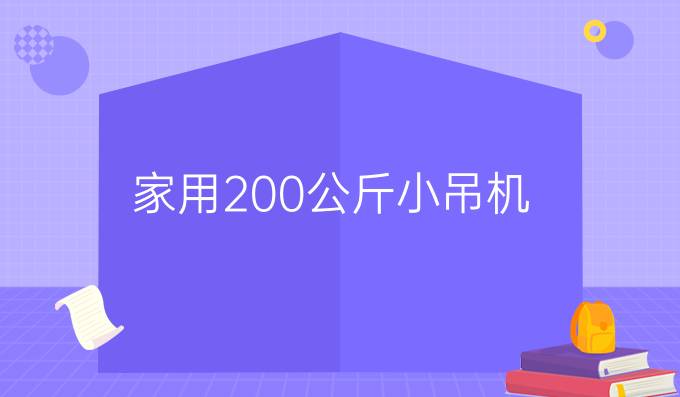 家用200公斤小吊机